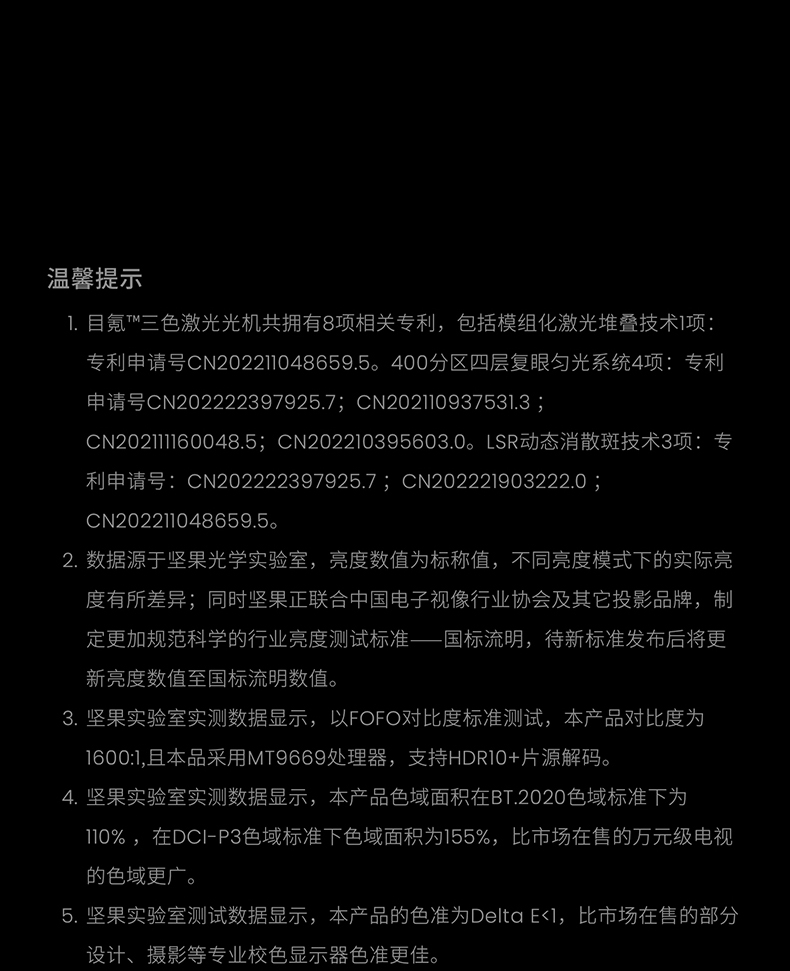 温馨提示

1. 目氪™三色激光光机共拥有8项相关专利，包括模组化激光堆叠技术1项：专利申请号CN202211048659.5。400分区四层复眼匀光系统4项：专利申请号CN202222397925.7；CN202110937531.3；CN202111160048.5；CN202210395603.0。LSR动态消散斑技术3项：专利申请号：CN202222397925.7；CN202221903222.0；CN202211048659.5。

2. 数据源于坚果光学实验室，亮度数值为标称值，不同亮度模式下的实际亮度有所差异；同时坚果正联合中国电子视像行业协会及其它投影品牌，制定更加规范科学的行业亮度测试标准——国标流明，待新标准发布后将更新亮度数值至国标流明数值。

3. 坚果实验室实测数据显示，以FOFO对比度标准测试，本产品对比度为1600:1,且本品采用MT9669处理器，支持HDR10+片源解码。

4. 坚果实验室实测数据显示，本产品色域面积在BT.2020色域标准下为110%，在DCI-P3色域标准下色域面积为155%，比市场在售的万元级电视的色域更广。

5. 坚果实验室测试数据显示，本产品的色准为Delta E<1，比市场在售的部分设计、摄影等专业校色显示器色准更佳。